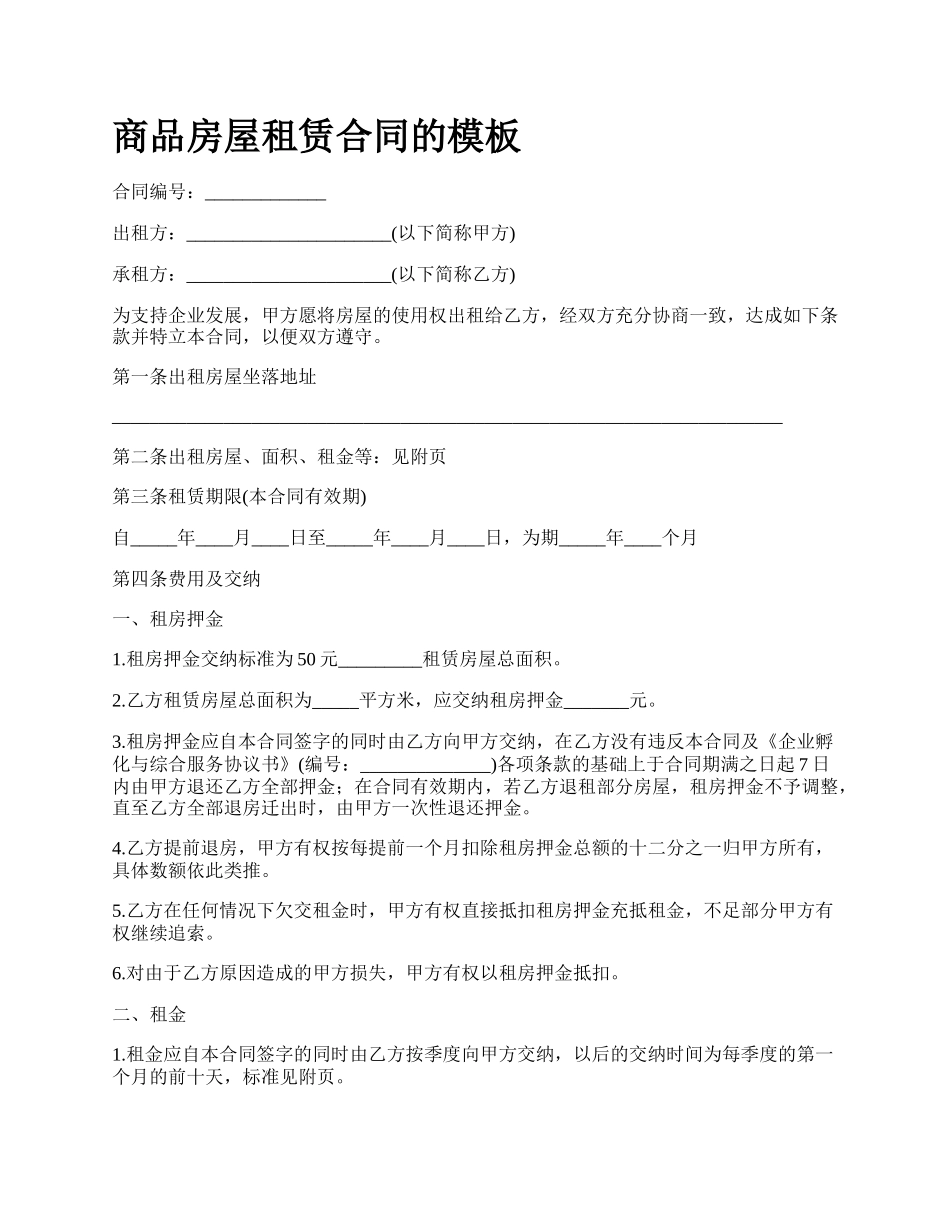 商品房屋租赁合同的模板

合同编号：_____________

出租方：______________________(以下简称甲方)

承租方：______________________(以下简称乙方)

为支持企业发展，甲方愿将房屋的使用权出租给乙方，经双方充分协商一致，达成如下条款并特立本合同，以便双方遵守。

第一条出租房屋坐落地址

________________________________________________________________________

第二条出租房屋、面积、租金等：见附页

第三条租赁期限(本合同有效期)

自_____年____月____日至_____年____月____日，为期_____年____个月

第四条费用及交纳

一、租房押金

1.租房押金交纳标准为50元_________租赁房屋总面积。

2.乙方租赁房屋总面积为_____平方米，应交纳租房押金_______元。

3.租房押金应自本合同签字的同时由乙方向甲方交纳，在乙方没有违反本合同及《企业孵化与综合服务协议书》(编号：______________)各项条款的基础上于合同期满之日起7日内由甲方退还乙方全部押金；在合同有效期内，若乙方退租部分房屋，租房押金不予调整，直至乙方全部退房迁出时，由甲方一次性退还押金。

4.乙方提前退房，甲方有权按每提前一个月扣除租房押金总额的十二分之一归甲方所有，具体数额依此类推。

5.乙方在任何情况下欠交租金时，甲方有权直接抵扣租房押金充抵租金，不足部分甲方有权继续追索。

6.对由于乙方原因造成的甲方损失，甲方有权以租房押金抵扣。

二、租金

1.租金应自本合同签字的同时由乙方按季度向甲方交纳，以后的交纳时间为每季度的第一个月的前十天，标准见附页。